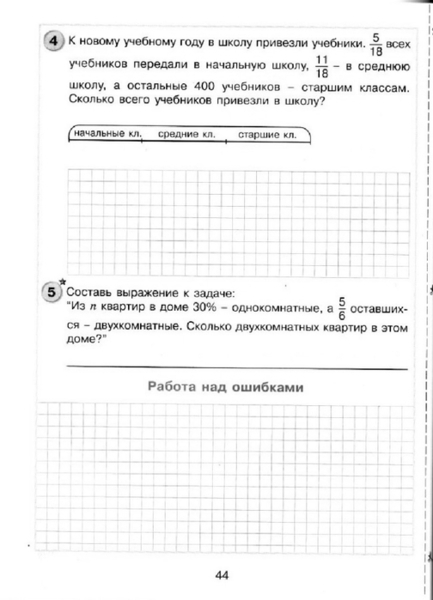 4 К новому учебному году в школу привезли учебники. $\frac{5}{18}$ всех учебников передали в начальную школу, $\frac{11}{18}$ – в среднюю школу, а остальные 400 учебников – старшим классам. Сколько всего учебников привезли в школу?

начальные кл. средние кл. старшие кл.

5* Составь выражение к задаче:
"Из $n$ квартир в доме 30% – однокомнатные, а $\frac{5}{6}$ оставшихся – двухкомнатные. Сколько двухкомнатных квартир в этом доме?"

Работа над ошибками

44